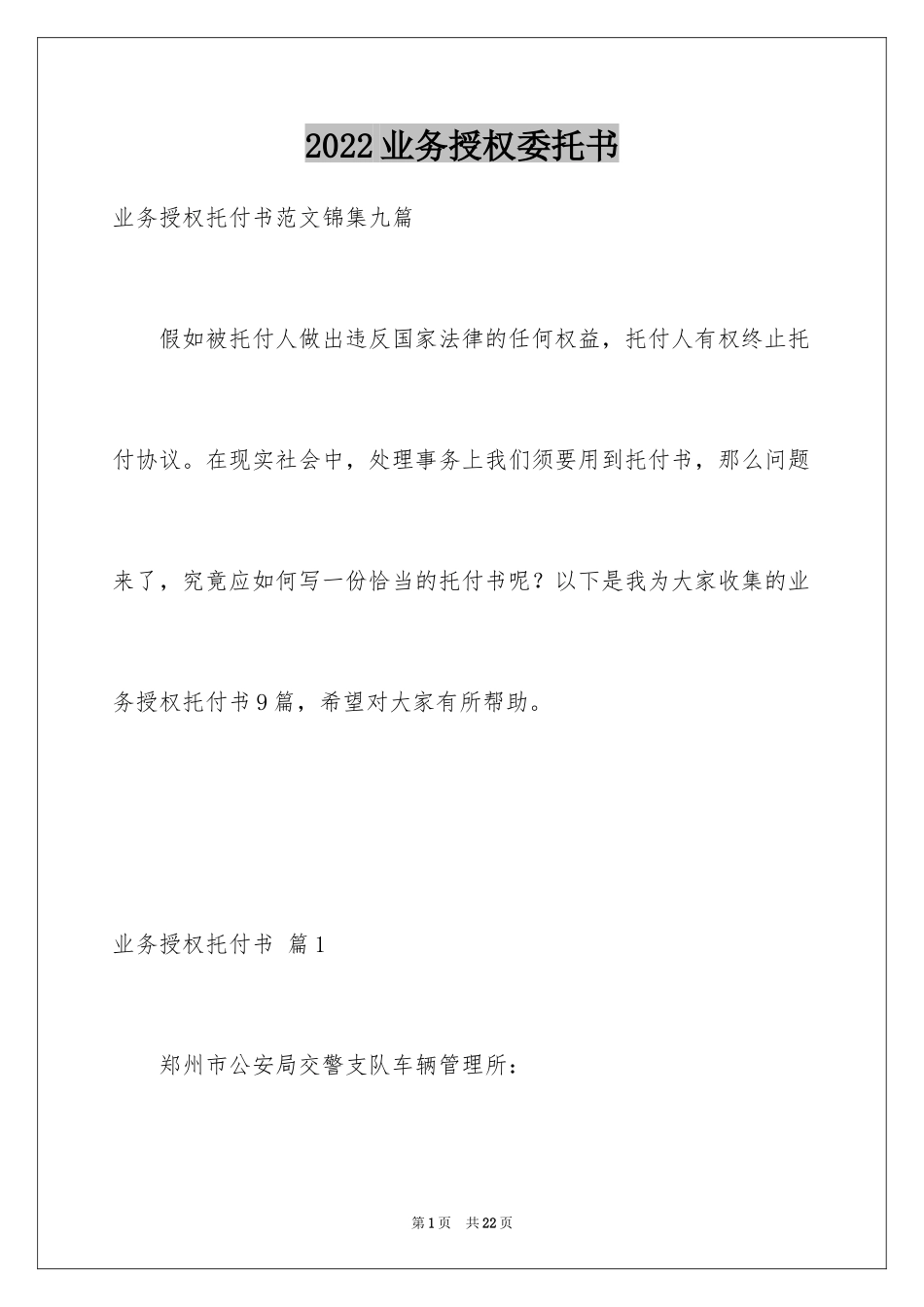 2022业务授权委托书

业务授权托付书范文锦集九篇

假如被托付人做出违反国家法律的任何权益，托付人有权终止托付协议。在现实社会中，处理事务上我们须要用到托付书，那么问题来了，究竟应如何写一份恰当的托付书呢？以下是我为大家收集的业务授权托付书9篇，希望对大家有所帮助。

业务授权托付书 篇1

郑州市公安局交警支队车辆管理所：

第1页 共22页